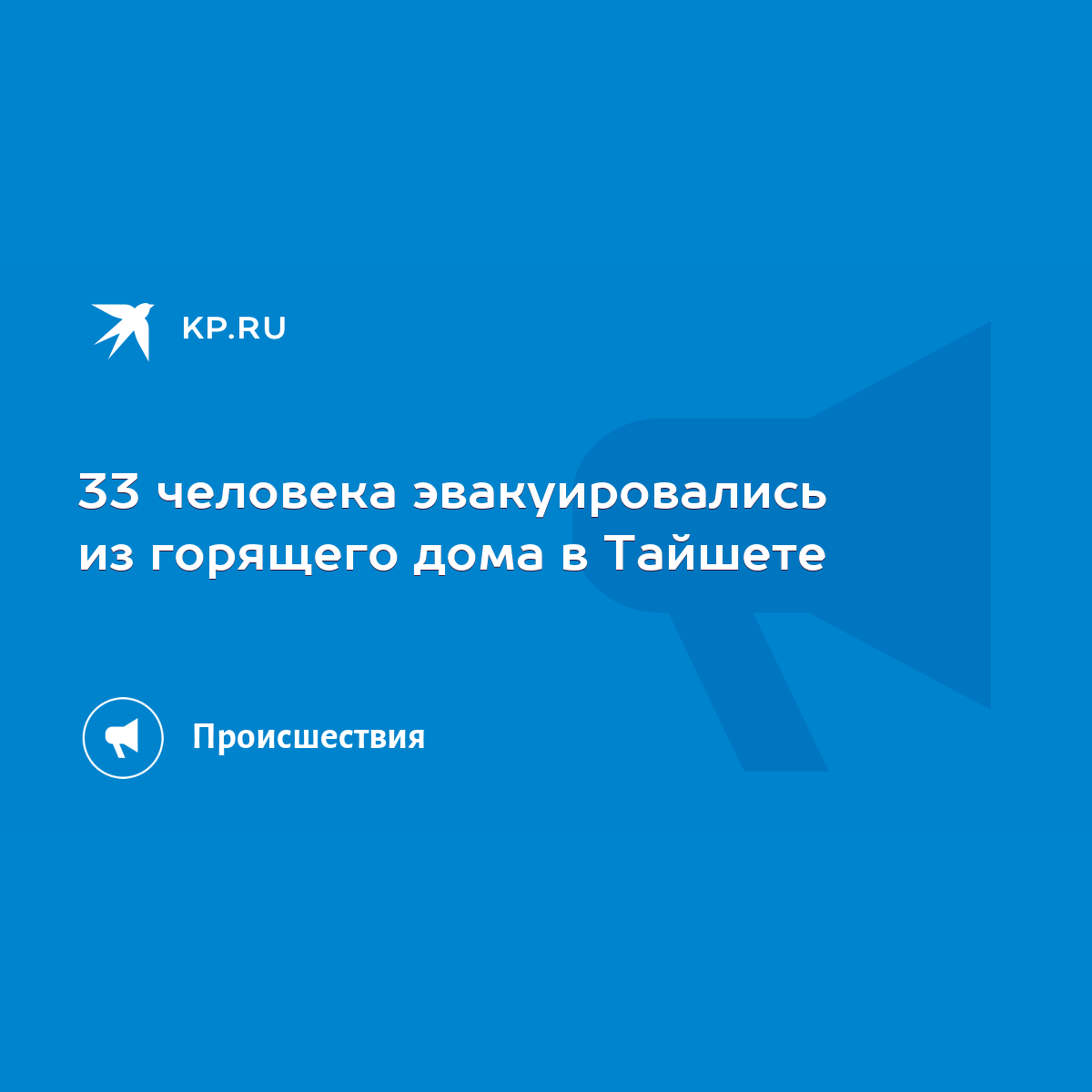 KP.RU

33 человека эвакуировались из горящего дома в Тайшете

Происшествия